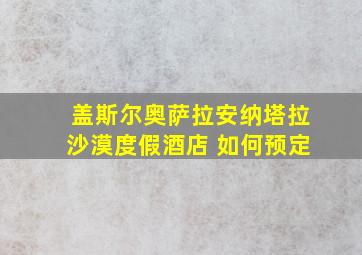 盖斯尔奥萨拉安纳塔拉沙漠度假酒店 如何预定